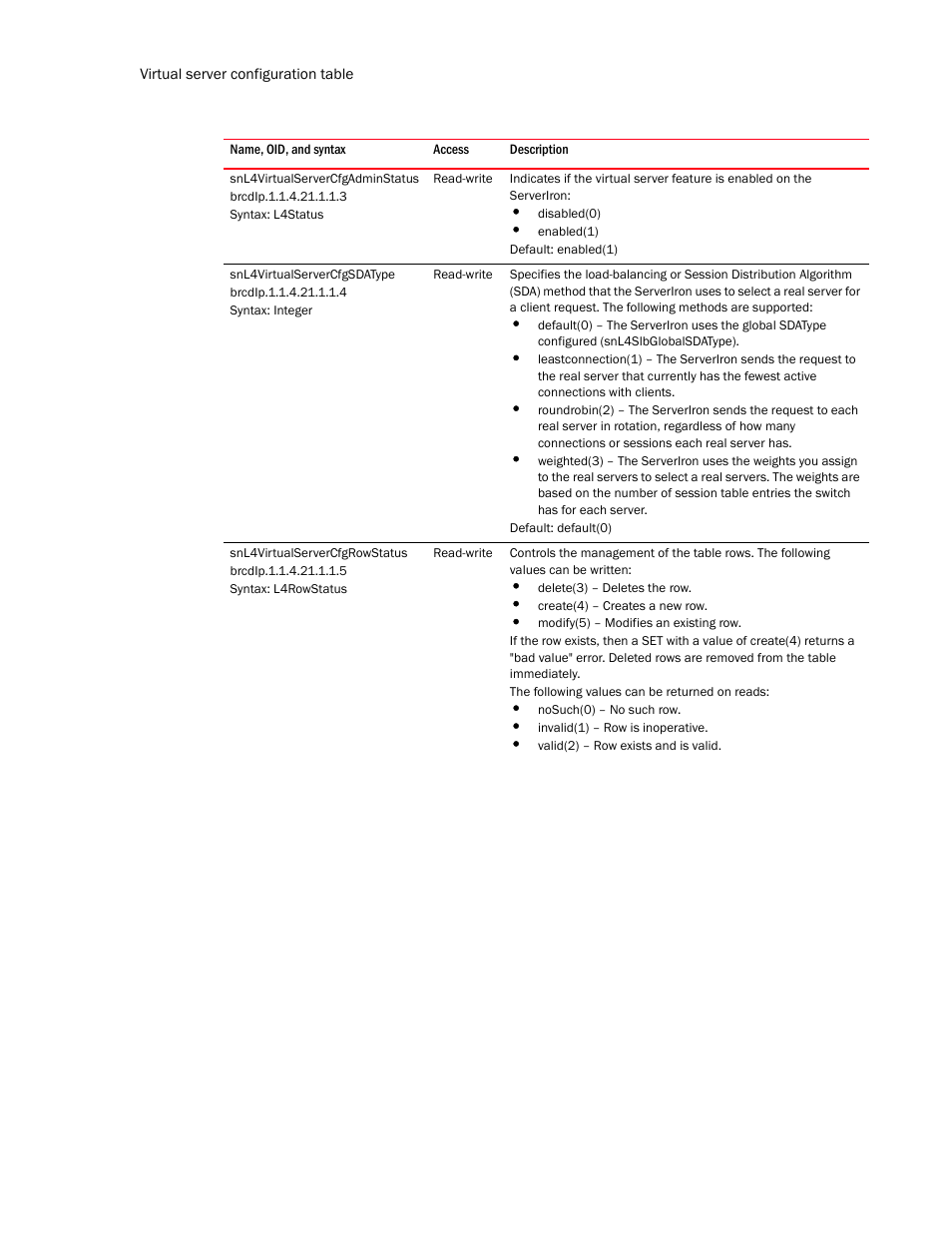 Virtual server configuration table

| Name, OID, and syntax | Access | Description |
|---|---|---|
| snL4VirtualServerCfgAdminStatus brcdIp.1.1.4.21.1.1.3 Syntax: L4Status | Read-write | Indicates if the virtual server feature is enabled on the ServerIron: • disabled(0) • enabled(1) Default: enabled(1) |
| snL4VirtualServerCfgSDAType brcdIp.1.1.4.21.1.1.4 Syntax: Integer | Read-write | Specifies the load-balancing or Session Distribution Algorithm (SDA) method that the ServerIron uses to select a real server for a client request. The following methods are supported: • default(0) – The ServerIron uses the global SDAType configured (snL4SlbGlobalSDAType). • leastconnection(1) – The ServerIron sends the request to the real server that currently has the fewest active connections with clients. • roundrobin(2) – The ServerIron sends the request to each real server in rotation, regardless of how many connections or sessions each real server has. • weighted(3) – The ServerIron uses the weights you assign to the real servers to select a real servers. The weights are based on the number of session table entries the switch has for each server. Default: default(0) |
| snL4VirtualServerCfgRowStatus brcdIp.1.1.4.21.1.1.5 Syntax: L4RowStatus | Read-write | Controls the management of the table rows. The following values can be written: • delete(3) – Deletes the row. • create(4) – Creates a new row. • modify(5) – Modifies an existing row. If the row exists, then a SET with a value of create(4) returns a "bad value" error. Deleted rows are removed from the table immediately. The following values can be returned on reads: • noSuch(0) – No such row. • invalid(1) – Row is inoperative. • valid(2) – Row exists and is valid. |